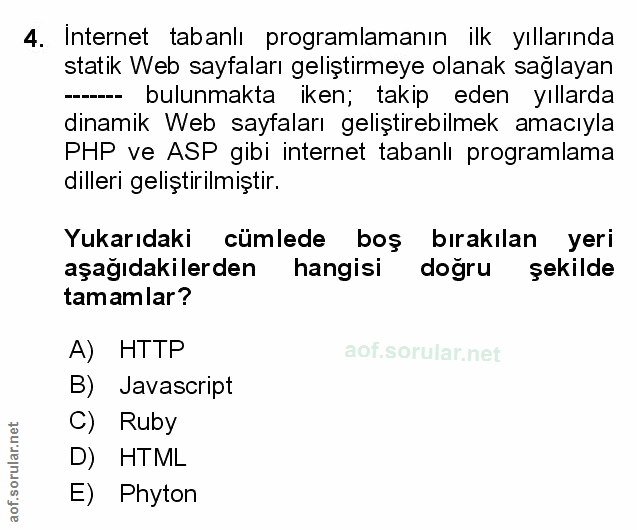 4. İnternet tabanlı programlamanın ilk yıllarında statik Web sayfaları geliştirmeye olanak sağlayan ------- bulunmakta iken; takip eden yıllarda dinamik Web sayfaları geliştirebilmek amacıyla PHP ve ASP gibi internet tabanlı programlama dilleri geliştirilmiştir.

Yukarıdaki cümlede boş bırakılan yeri aşağıdakilerden hangisi doğru şekilde tamamlar?

A) HTTP
aof.sorular.net
B) Javascript
C) Ruby
D) HTML
E) Phyton

aof.sorular.net